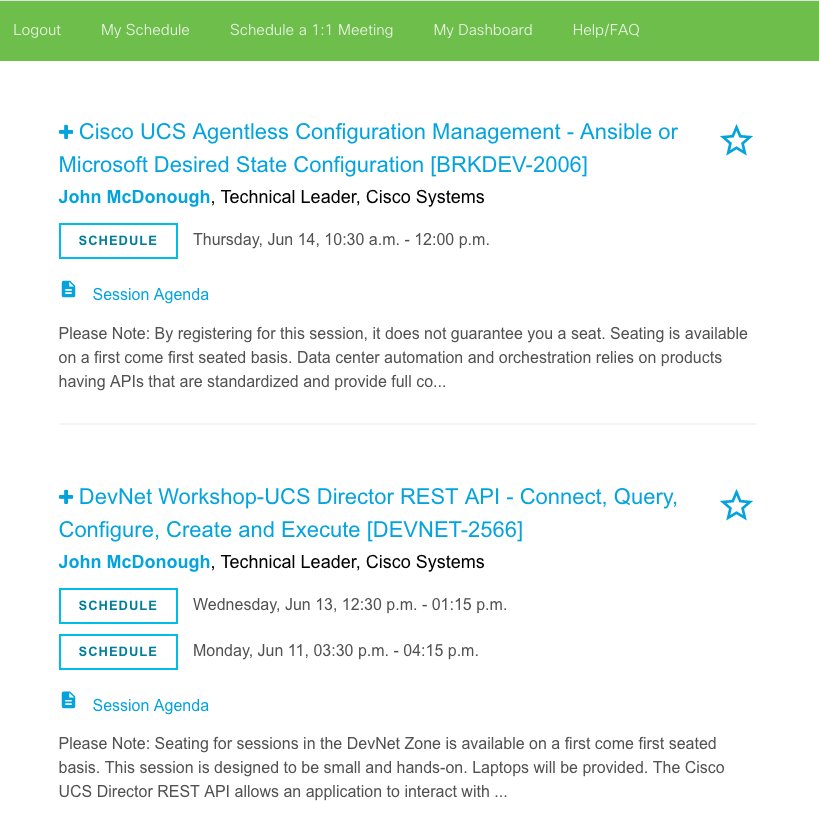 Logout My Schedule Schedule a 1:1 Meeting My Dashboard Help/FAQ

+ Cisco UCS Agentless Configuration Management - Ansible or Microsoft Desired State Configuration [BRKDEV-2006]

John McDonough, Technical Leader, Cisco Systems

SCHEDULE Thursday, Jun 14, 10:30 a.m. - 12:00 p.m.

Session Agenda

Please Note: By registering for this session, it does not guarantee you a seat. Seating is available on a first come first seated basis. Data center automation and orchestration relies on products having APIs that are standardized and provide full co...

+ DevNet Workshop-UCS Director REST API - Connect, Query, Configure, Create and Execute [DEVNET-2566]

John McDonough, Technical Leader, Cisco Systems

SCHEDULE Wednesday, Jun 13, 12:30 p.m. - 01:15 p.m.

SCHEDULE Monday, Jun 11, 03:30 p.m. - 04:15 p.m.

Session Agenda

Please Note: Seating for sessions in the DevNet Zone is available on a first come first seated basis. This session is designed to be small and hands-on. Laptops will be provided. The Cisco UCS Director REST API allows an application to interact with ...